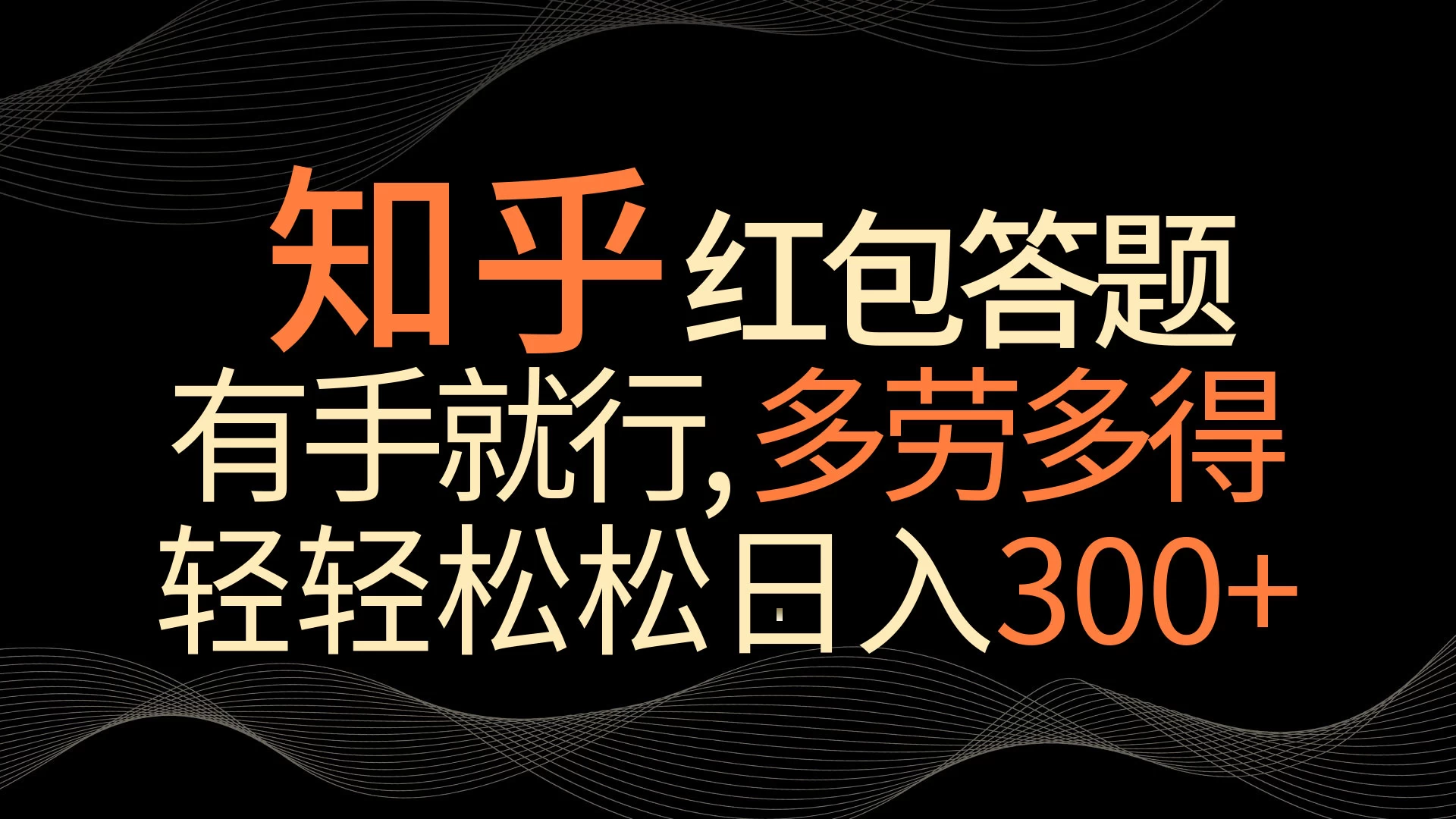 知乎红包答题
有手就行，多劳多得
轻轻松松日入300+